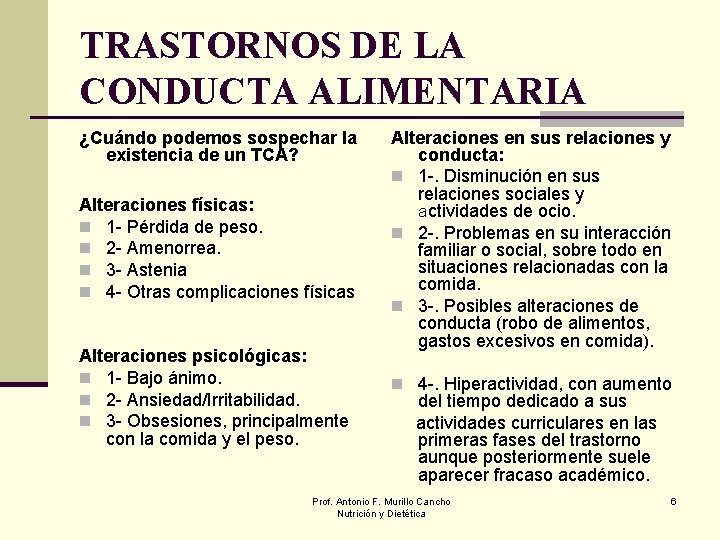 TRASTORNOS DE LA CONDUCTA ALIMENTARIA

¿Cuándo podemos sospechar la existencia de un TCA?

Alteraciones físicas:
1- Pérdida de peso.
2- Amenorrea.
3- Astenia
4- Otras complicaciones físicas

Alteraciones psicológicas:
1- Bajo ánimo.
2- Ansiedad/Irritabilidad.
3- Obsesiones, principalmente con la comida y el peso.

Alteraciones en sus relaciones y conducta:
1-. Disminución en sus relaciones sociales y actividades de ocio.
2-. Problemas en su interacción familiar o social, sobre todo en situaciones relacionadas con la comida.
3-. Posibles alteraciones de conducta (robo de alimentos, gastos excesivos en comida).

4-. Hiperactividad, con aumento del tiempo dedicado a sus actividades curriculares en las primeras fases del trastorno aunque posteriormente suele aparecer fracaso académico.

Prof. Antonio F. Murillo Cancho
Nutrición y Dietética

6